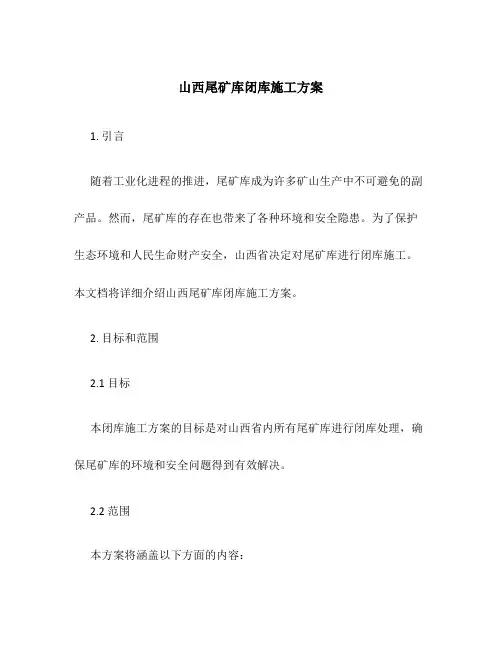 山西尾矿库闭库施工方案

1. 引言

随着工业化进程的推进，尾矿库成为许多矿山生产中不可避免的副产品。然而，尾矿库的存在也带来了各种环境和安全隐患。为了保护生态环境和人民生命财产安全，山西省决定对尾矿库进行闭库施工。本文档将详细介绍山西尾矿库闭库施工方案。

2. 目标和范围

2.1 目标

本闭库施工方案的目标是对山西省内所有尾矿库进行闭库处理，确保尾矿库的环境和安全问题得到有效解决。

2.2 范围

本方案将涵盖以下方面的内容：